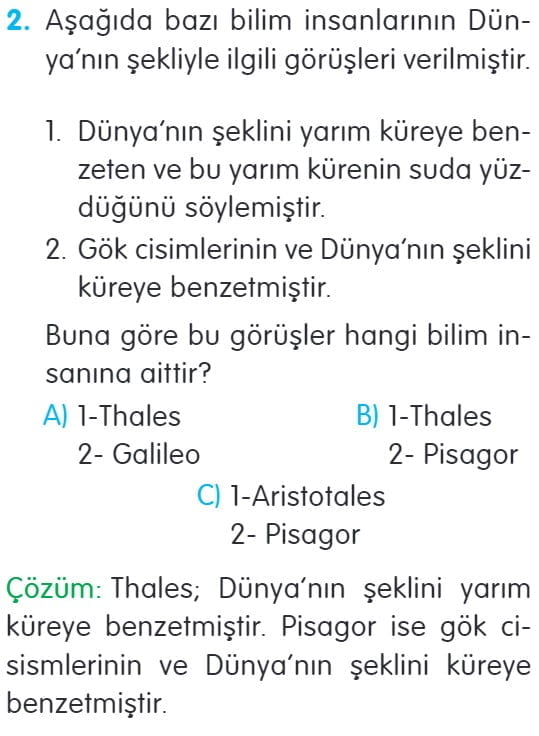 2. Aşağıda bazı bilim insanlarının Dünya'nın şekliyle ilgili görüşleri verilmiştir.

1. Dünya'nın şeklini yarım küreye benzeten ve bu yarım kürenin suda yüzdüğünü söylemiştir.
2. Gök cisimlerinin ve Dünya'nın şeklini küreye benzetmiştir.

Buna göre bu görüşler hangi bilim insanına aittir?

A) 1-Thales
2- Galileo

B) 1-Thales
2- Pisagor

C) 1-Aristotales
2- Pisagor

Çözüm: Thales; Dünya'nın şeklini yarım küreye benzetmiştir. Pisagor ise gök cisimlerinin ve Dünya'nın şeklini küreye benzetmiştir.